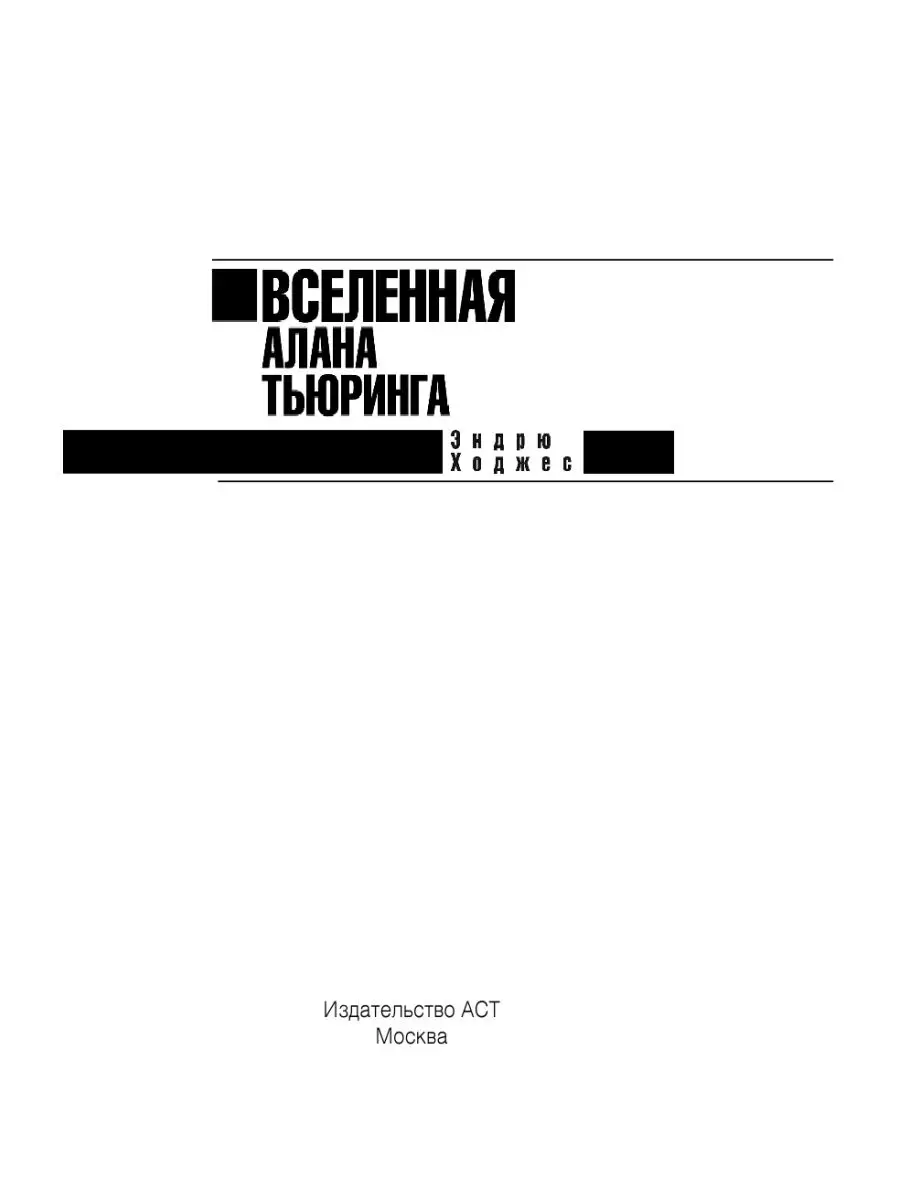 ВСЕЛЕННАЯ
АЛАНА
ТЬЮРИНГА

Эндрю
Ходжес

Издательство АСТ
Москва